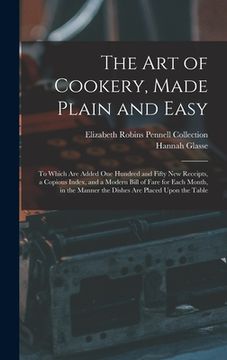 The Art of Cookery, Made Plain and Easy

Elizabeth Robins Pennell Collection
Hannah Glasse

To Which Are Added One Hundred and Fifty New Receipts, a Copious Index, and a Modern Bill of Fare for Each Month, in the Manner the Dishes Are Placed Upon the Table